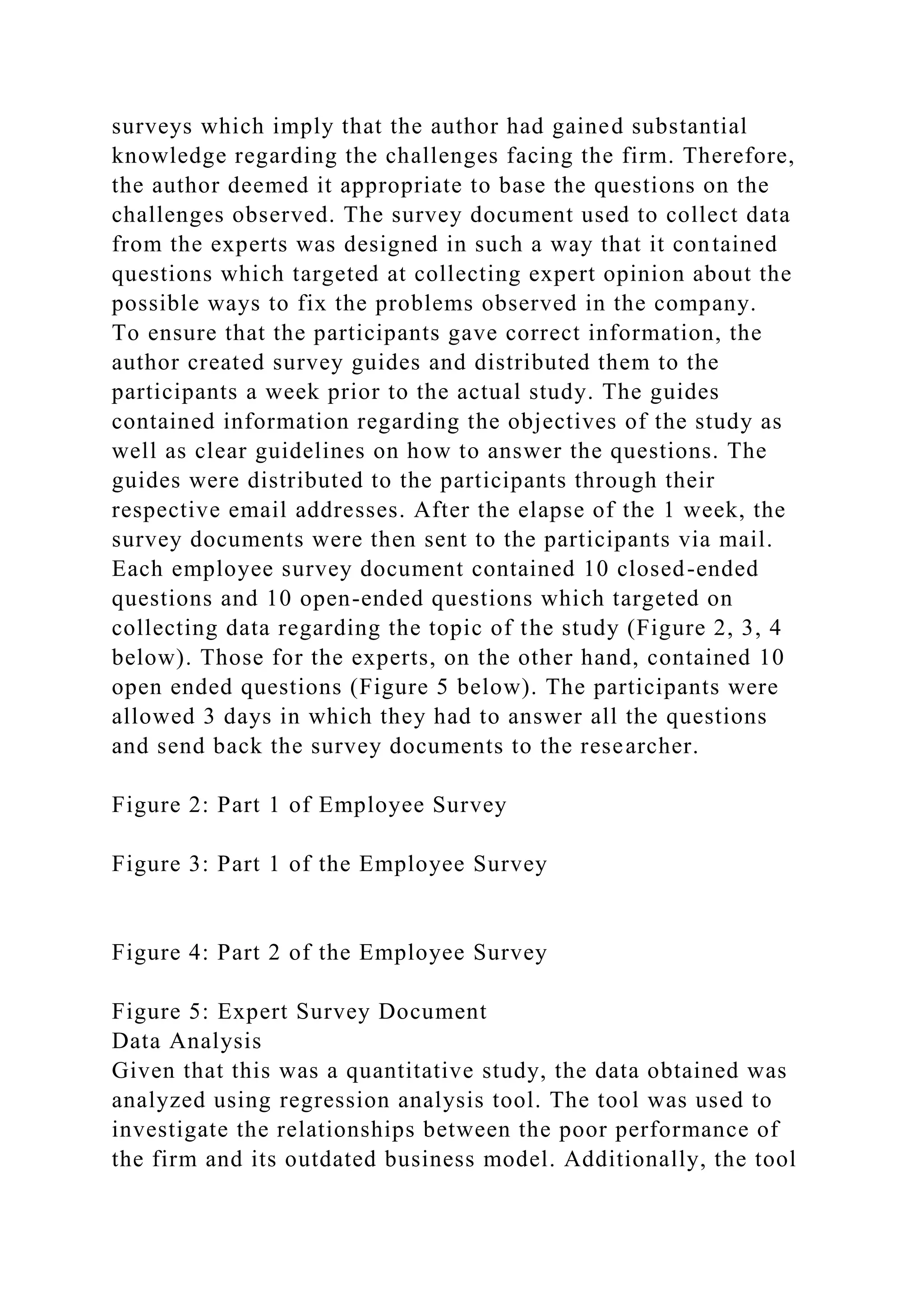 surveys which imply that the author had gained substantial knowledge regarding the challenges facing the firm. Therefore, the author deemed it appropriate to base the questions on the challenges observed. The survey document used to collect data from the experts was designed in such a way that it contained questions which targeted at collecting expert opinion about the possible ways to fix the problems observed in the company.
To ensure that the participants gave correct information, the author created survey guides and distributed them to the participants a week prior to the actual study. The guides contained information regarding the objectives of the study as well as clear guidelines on how to answer the questions. The guides were distributed to the participants through their respective email addresses. After the elapse of the 1 week, the survey documents were then sent to the participants via mail. Each employee survey document contained 10 closed-ended questions and 10 open-ended questions which targeted on collecting data regarding the topic of the study (Figure 2, 3, 4 below). Those for the experts, on the other hand, contained 10 open ended questions (Figure 5 below). The participants were allowed 3 days in which they had to answer all the questions and send back the survey documents to the researcher.

Figure 2: Part 1 of Employee Survey

Figure 3: Part 1 of the Employee Survey

Figure 4: Part 2 of the Employee Survey

Figure 5: Expert Survey Document
Data Analysis
Given that this was a quantitative study, the data obtained was analyzed using regression analysis tool. The tool was used to investigate the relationships between the poor performance of the firm and its outdated business model. Additionally, the tool